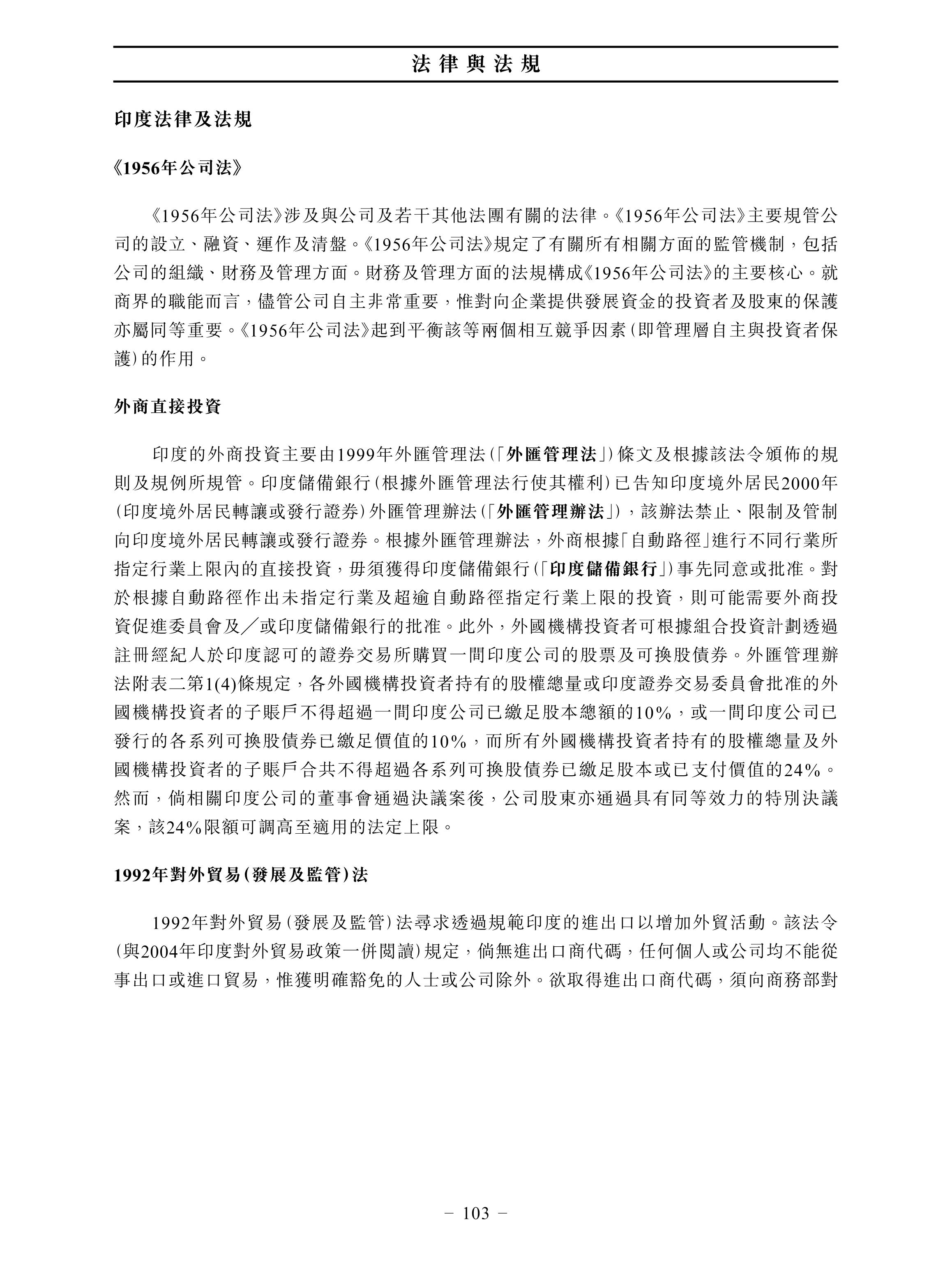 法律與法規

印度法律及法規

《1956年公司法》

《1956年公司法》涉及與公司及若干其他法團有關的法律。《1956年公司法》主要規管公司的設立、融資、運作及清盤。《1956年公司法》規定了有關所有相關方面的監管機制，包括公司的組織、財務及管理方面。財務及管理方面的法規構成《1956年公司法》的主要核心。就商界的職能而言，儘管公司自主非常重要，惟對向企業提供發展資金的投資者及股東的保護亦屬同等重要。《1956年公司法》起到平衡該等兩個相互競爭因素(即管理層自主與投資者保護)的作用。

外商直接投資

印度的外商投資主要由1999年外匯管理法(「外匯管理法」)條文及根據該法令頒佈的規則及規例所規管。印度儲備銀行(根據外匯管理法行使其權利)已告知印度境外居民2000年(印度境外居民轉讓或發行證券)外匯管理辦法(「外匯管理辦法」)，該辦法禁止、限制及管制向印度境外居民轉讓或發行證券。根據外匯管理辦法，外商根據「自動路徑」進行不同行業所指定行業上限內的直接投資，毋須獲得印度儲備銀行(「印度儲備銀行」)事先同意或批准。對於根據自動路徑作出未指定行業及超逾自動路徑指定行業上限的投資，則可能需要外商投資促進委員會及╱或印度儲備銀行的批准。此外，外國機構投資者可根據組合投資計劃透過註冊經紀人於印度認可的證券交易所購買一間印度公司的股票及可換股債券。外匯管理辦法附表二第1(4)條規定，各外國機構投資者持有的股權總量或印度證券交易委員會批准的外國機構投資者的子賬戶不得超過一間印度公司已繳足股本總額的10%，或一間印度公司已發行的各系列可換股債券已繳足價值的10%，而所有外國機構投資者持有的股權總量及外國機構投資者的子賬戶合共不得超過各系列可換股債券已繳足股本或已支付價值的24%。然而，倘相關印度公司的董事會通過決議案後，公司股東亦通過具有同等效力的特別決議案，該24%限額可調高至適用的法定上限。

1992年對外貿易(發展及監管)法

1992年對外貿易(發展及監管)法尋求透過規範印度的進出口以增加外貿活動。該法令(與2004年印度對外貿易政策一併閱讀)規定，倘無進出口商代碼，任何個人或公司均不能從事出口或進口貿易，惟獲明確豁免的人士或公司除外。欲取得進出口商代碼，須向商務部對

– 103 –